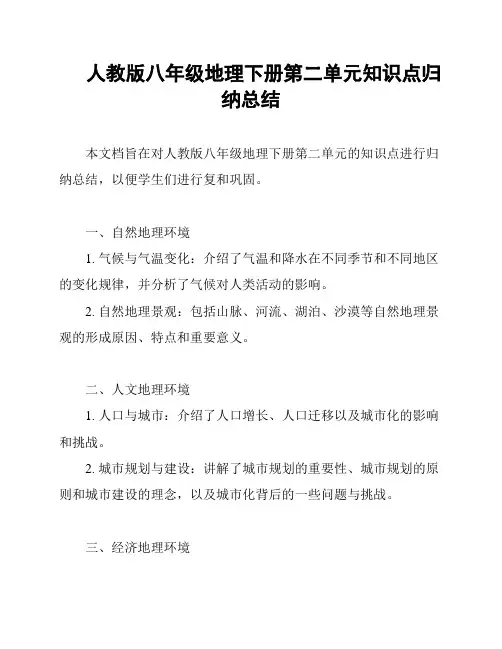 人教版八年级地理下册第二单元知识点归纳总结

本文档旨在对人教版八年级地理下册第二单元的知识点进行归纳总结，以便学生们进行复和巩固。

一、自然地理环境

1. 气候与气温变化：介绍了气温和降水在不同季节和不同地区的变化规律，并分析了气候对人类活动的影响。

2. 自然地理景观：包括山脉、河流、湖泊、沙漠等自然地理景观的形成原因、特点和重要意义。

二、人文地理环境

1. 人口与城市：介绍了人口增长、人口迁移以及城市化的影响和挑战。

2. 城市规划与建设：讲解了城市规划的重要性、城市规划的原则和城市建设的理念，以及城市化背后的一些问题与挑战。

三、经济地理环境